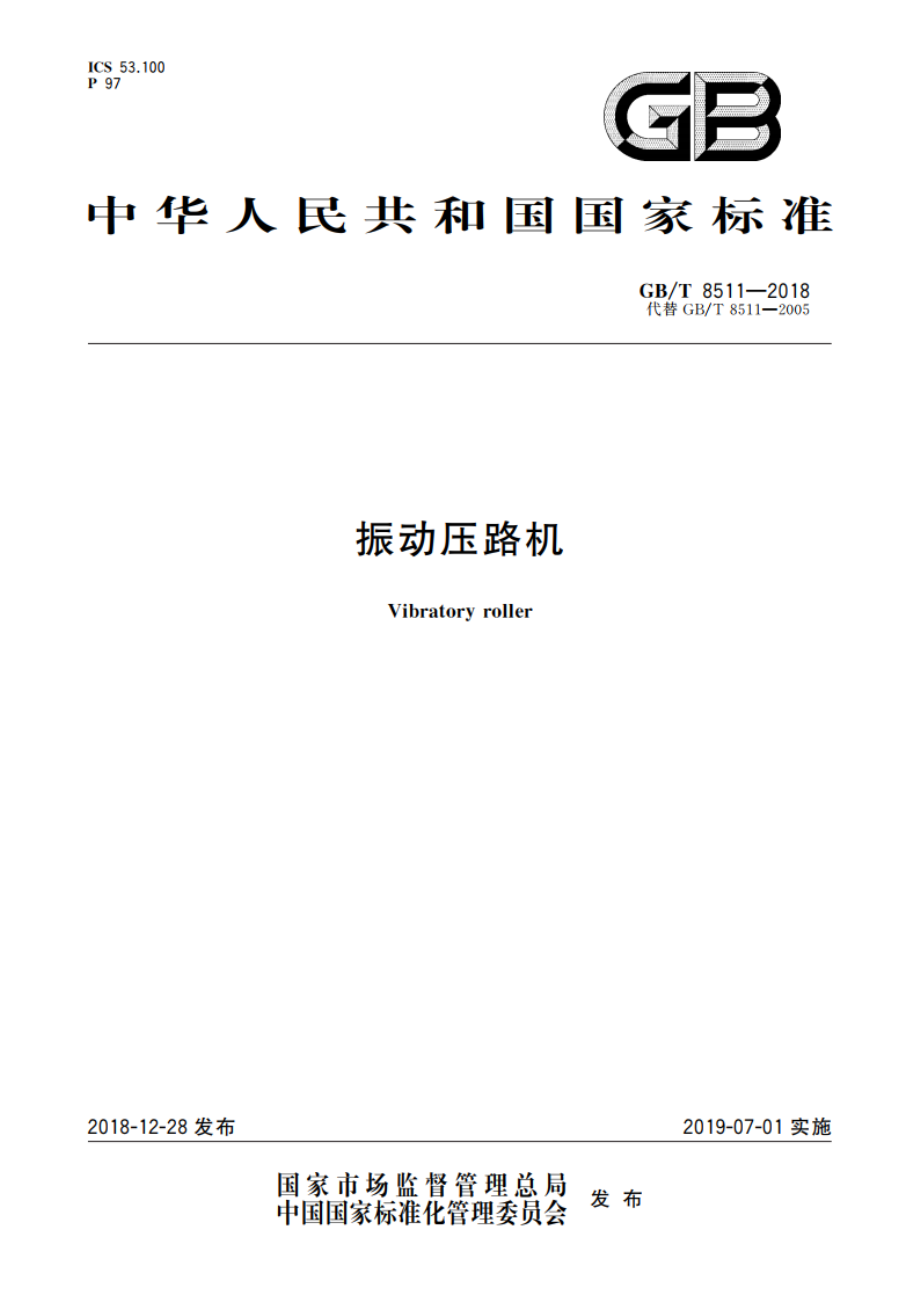 ICS 53.100
P 97

GB

中华人民共和国国家标准

GB/T 8511—2018
代替 GB/T 8511—2005

振动压路机

Vibratory roller

2018-12-28 发布

2019-07-01 实施

国家市场监督管理总局
中国国家标准化管理委员会
发布